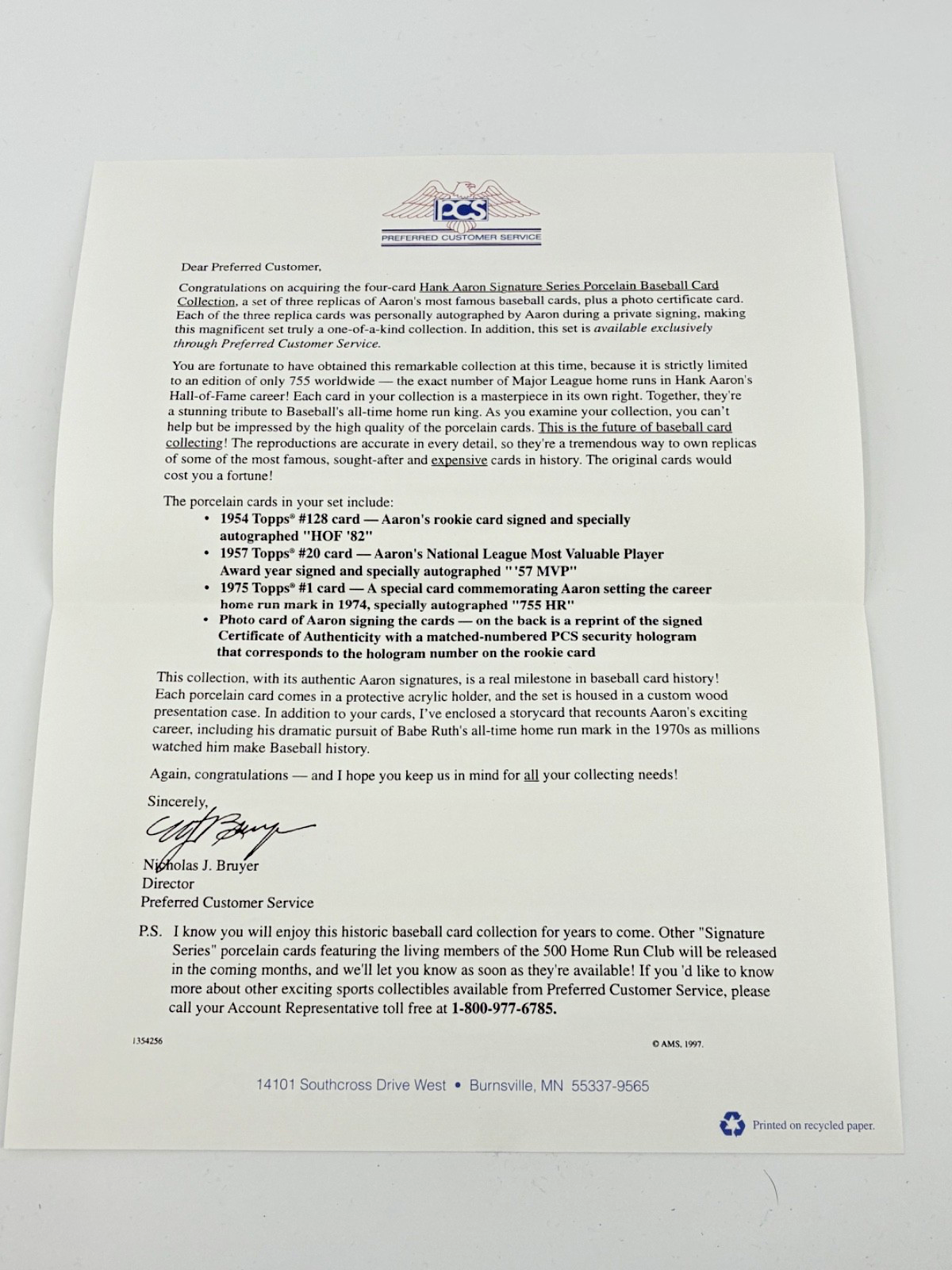 PCS
PREFERRED CUSTOMER SERVICE

Dear Preferred Customer,

Congratulations on acquiring the four-card Hank Aaron Signature Series Porcelain Baseball Card Collection, a set of three replicas of Aaron's most famous baseball cards, plus a photo certificate card. Each of the three replica cards was personally autographed by Aaron during a private signing, making this magnificent set truly a one-of-a-kind collection. In addition, this set is available exclusively through Preferred Customer Service.

You are fortunate to have obtained this remarkable collection at this time, because it is strictly limited to an edition of only 755 worldwide — the exact number of Major League home runs in Hank Aaron's Hall-of-Fame career! Each card in your collection is a masterpiece in its own right. Together, they're a stunning tribute to Baseball's all-time home run king. As you examine your collection, you can't help but be impressed by the high quality of the porcelain cards. This is the future of baseball card collecting! The reproductions are accurate in every detail, so they're a tremendous way to own replicas of some of the most famous, sought-after and expensive cards in history. The original cards would cost you a fortune!

The porcelain cards in your set include:
• 1954 Topps® #128 card — Aaron's rookie card signed and specially autographed "HOF '82"
• 1957 Topps® #20 card — Aaron's National League Most Valuable Player Award year signed and specially autographed "'57 MVP"
• 1975 Topps® #1 card — A special card commemorating Aaron setting the career home run mark in 1974, specially autographed "755 HR"
• Photo card of Aaron signing the cards — on the back is a reprint of the signed Certificate of Authenticity with a matched-numbered PCS security hologram that corresponds to the hologram number on the rookie card

This collection, with its authentic Aaron signatures, is a real milestone in baseball card history! Each porcelain card comes in a protective acrylic holder, and the set is housed in a custom wood presentation case. In addition to your cards, I've enclosed a storycard that recounts Aaron's exciting career, including his dramatic pursuit of Babe Ruth's all-time home run mark in the 1970s as millions watched him make Baseball history.

Again, congratulations — and I hope you keep us in mind for all your collecting needs!

Sincerely,

Nicholas J. Bruyer
Director
Preferred Customer Service

P.S. I know you will enjoy this historic baseball card collection for years to come. Other "Signature Series" porcelain cards featuring the living members of the 500 Home Run Club will be released in the coming months, and we'll let you know as soon as they're available! If you 'd like to know more about other exciting sports collectibles available from Preferred Customer Service, please call your Account Representative toll free at 1-800-977-6785.

1354256

© AMS, 1997.

14101 Southcross Drive West • Burnsville, MN 55337-9565

Printed on recycled paper.